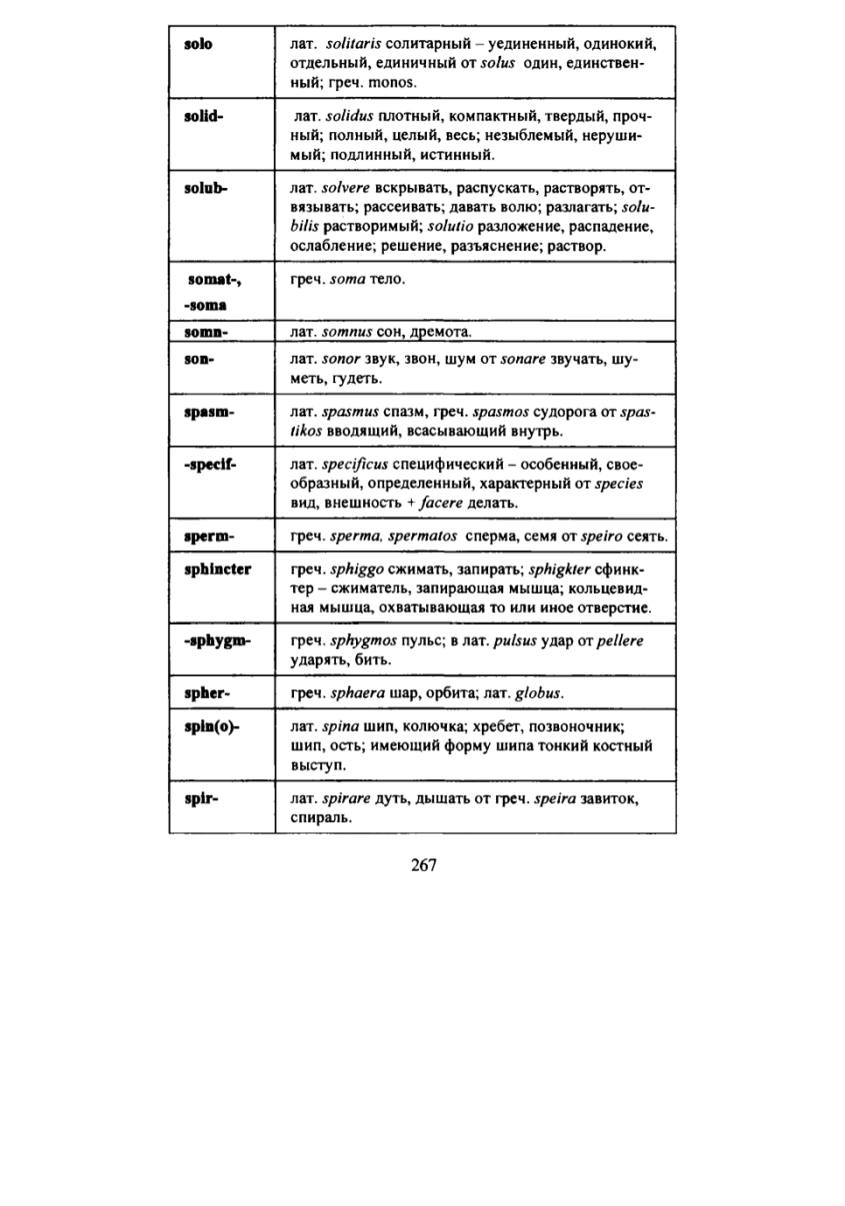 | | |
|---|---|
| solo | лат. solitaris солитарный – уединенный, одинокий, отдельный, единичный от solus один, единственный; греч. monos. |
| solid- | лат. solidus плотный, компактный, твердый, прочный; полный, целый, весь; незыблемый, нерушимый; подлинный, истинный. |
| solub- | лат. solvere вскрывать, распускать, растворять, отвязывать; рассеивать; давать волю; разлагать; solubilis растворимый; solutio разложение, распадение, ослабление; решение, разъяснение; раствор. |
| somat-, -soma | греч. soma тело. |
| somn- | лат. somnus сон, дремота. |
| son- | лат. sonor звук, звон, шум от sonare звучать, шуметь, гудеть. |
| spasm- | лат. spasmus спазм, греч. spasmos судорога от spastikos вводящий, всасывающий внутрь. |
| -specif- | лат. specificus специфический – особенный, своеобразный, определенный, характерный от species вид, внешность + facere делать. |
| sperm- | греч. sperma, spermatos сперма, семя от speiro сеять. |
| sphincter | греч. sphiggo сжимать, запирать; sphigkter сфинктер – сжиматель, запирающая мышца; кольцевидная мышца, охватывающая то или иное отверстие. |
| -sphygm- | греч. sphygmos пульс; в лат. pulsus удар от pellere ударять, бить. |
| spher- | греч. sphaera шар, орбита; лат. globus. |
| spin(o)- | лат. spina шип, колючка; хребет, позвоночник; шип, ость; имеющий форму шипа тонкий костный выступ. |
| spir- | лат. spirare дуть, дышать от греч. speira завиток, спираль. |

267